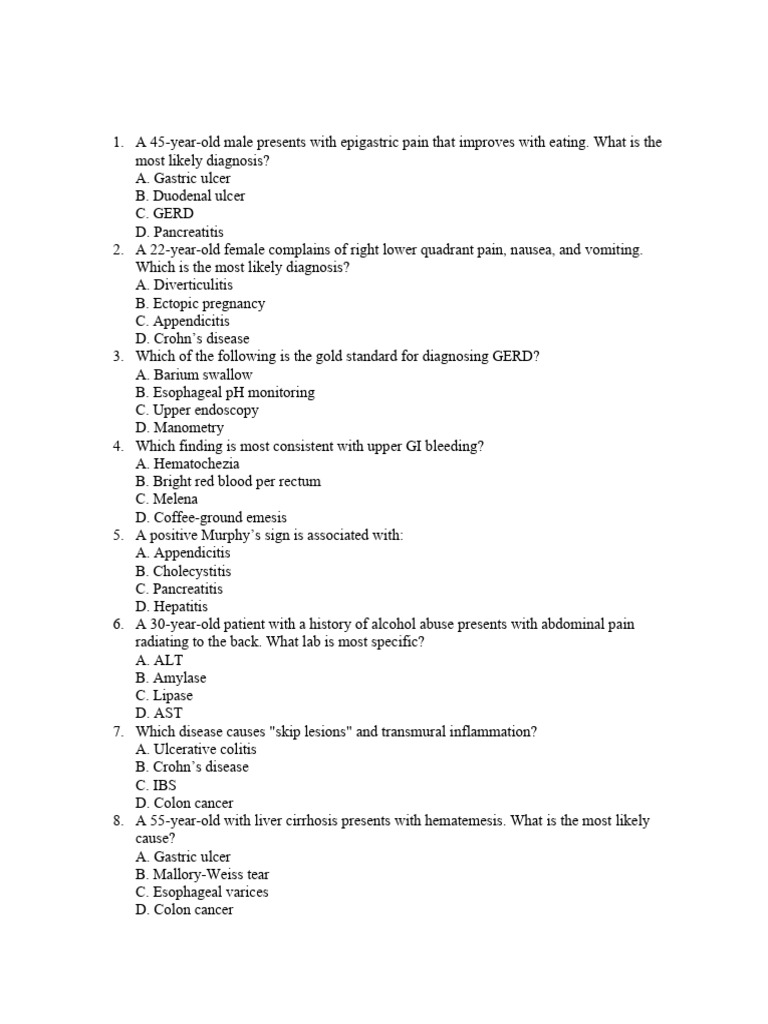 1. A 45-year-old male presents with epigastric pain that improves with eating. What is the most likely diagnosis?
A. Gastric ulcer
B. Duodenal ulcer
C. GERD
D. Pancreatitis
2. A 22-year-old female complains of right lower quadrant pain, nausea, and vomiting. Which is the most likely diagnosis?
A. Diverticulitis
B. Ectopic pregnancy
C. Appendicitis
D. Crohn's disease
3. Which of the following is the gold standard for diagnosing GERD?
A. Barium swallow
B. Esophageal pH monitoring
C. Upper endoscopy
D. Manometry
4. Which finding is most consistent with upper GI bleeding?
A. Hematochezia
B. Bright red blood per rectum
C. Melena
D. Coffee-ground emesis
5. A positive Murphy's sign is associated with:
A. Appendicitis
B. Cholecystitis
C. Pancreatitis
D. Hepatitis
6. A 30-year-old patient with a history of alcohol abuse presents with abdominal pain radiating to the back. What lab is most specific?
A. ALT
B. Amylase
C. Lipase
D. AST
7. Which disease causes "skip lesions" and transmural inflammation?
A. Ulcerative colitis
B. Crohn's disease
C. IBS
D. Colon cancer
8. A 55-year-old with liver cirrhosis presents with hematemesis. What is the most likely cause?
A. Gastric ulcer
B. Mallory-Weiss tear
C. Esophageal varices
D. Colon cancer